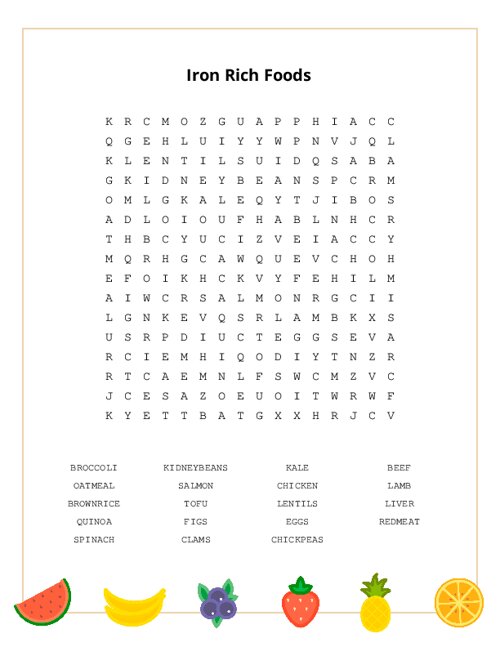 Iron Rich Foods

K R C M O Z G U A P P H I A C C
Q G E H L U I Y Y W P N V J Q L
K L E N T I L S U I D Q S A B A
G K I D N E Y B E A N S P C R M
O M L G K A L E Q Y T J I B O S
A D L O I O U F H A B L N H C R
T H B C Y U C I Z V E I A C C Y
M Q R H G C A W Q U E V C H O H
E F O I K H C K V Y F E H I L M
A I W C R S A L M O N R G C I I
L G N K E V Q S R L A M B K X S
U S R P D I U C T E G G S E V A
R C I E M H I Q O D I Y T N Z R
R T C A E M N L F S W C M Z V C
J C E S A Z O E U O I T W R W F
K Y E T T B A T G X X H R J C V

BROCCOLI
OATMEAL
BROWNRICE
QUINOA
SPINACH

KIDNEYBEANS
SALMON
TOFU
FIGS
CLAMS

KALE
CHICKEN
LENTILS
EGGS
CHICKPEAS

BEEF
LAMB
LIVER
REDMEAT